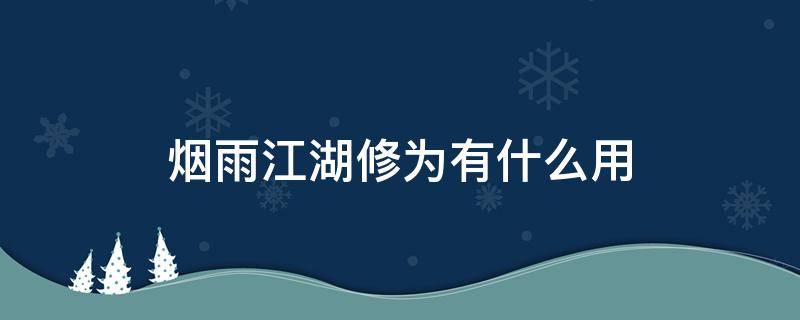 烟雨江湖修为有什么用